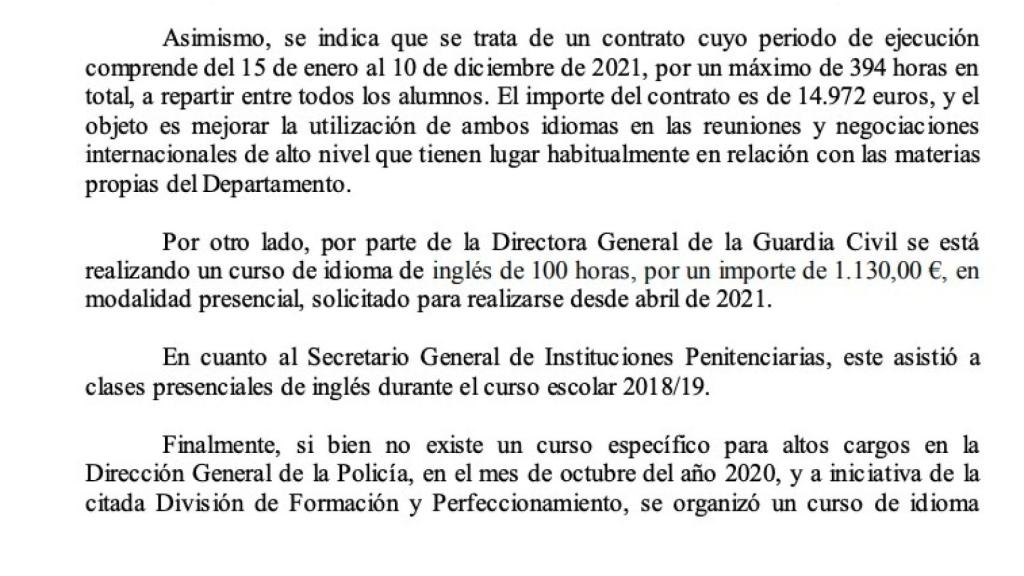 Asimismo, se indica que se trata de un contrato cuyo periodo de ejecución comprende del 15 de enero al 10 de diciembre de 2021, por un máximo de 394 horas en total, a repartir entre todos los alumnos. El importe del contrato es de 14.972 euros, y el objeto es mejorar la utilización de ambos idiomas en las reuniones y negociaciones internacionales de alto nivel que tienen lugar habitualmente en relación con las materias propias del Departamento.

Por otro lado, por parte de la Directora General de la Guardia Civil se está realizando un curso de idioma de inglés de 100 horas, por un importe de 1.130,00 €, en modalidad presencial, solicitado para realizarse desde abril de 2021.

En cuanto al Secretario General de Instituciones Penitenciarias, este asistió a clases presenciales de inglés durante el curso escolar 2018/19.

Finalmente, si bien no existe un curso específico para altos cargos en la Dirección General de la Policía, en el mes de octubre del año 2020, y a iniciativa de la citada División de Formación y Perfeccionamiento, se organizó un curso de idioma